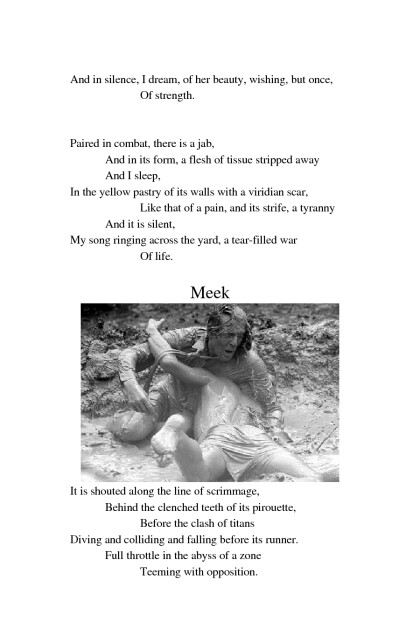 And in silence, I dream, of her beauty, wishing, but once,
Of strength.

Paired in combat, there is a jab,
And in its form, a flesh of tissue stripped away
And I sleep,
In the yellow pastry of its walls with a viridian scar,
Like that of a pain, and its strife, a tyranny
And it is silent,
My song ringing across the yard, a tear-filled war
Of life.

Meek

It is shouted along the line of scrimmage,
Behind the clenched teeth of its pirouette,
Before the clash of titans
Diving and colliding and falling before its runner.
Full throttle in the abyss of a zone
Teeming with opposition.